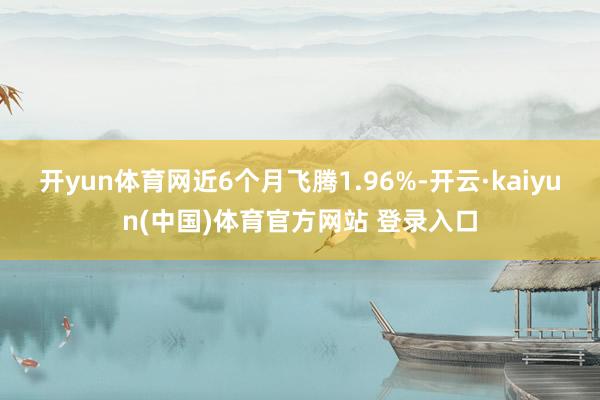 开yun体育网近6个月飞腾1.96%-开云·kaiyun(中国)体育官方网站 登录入口